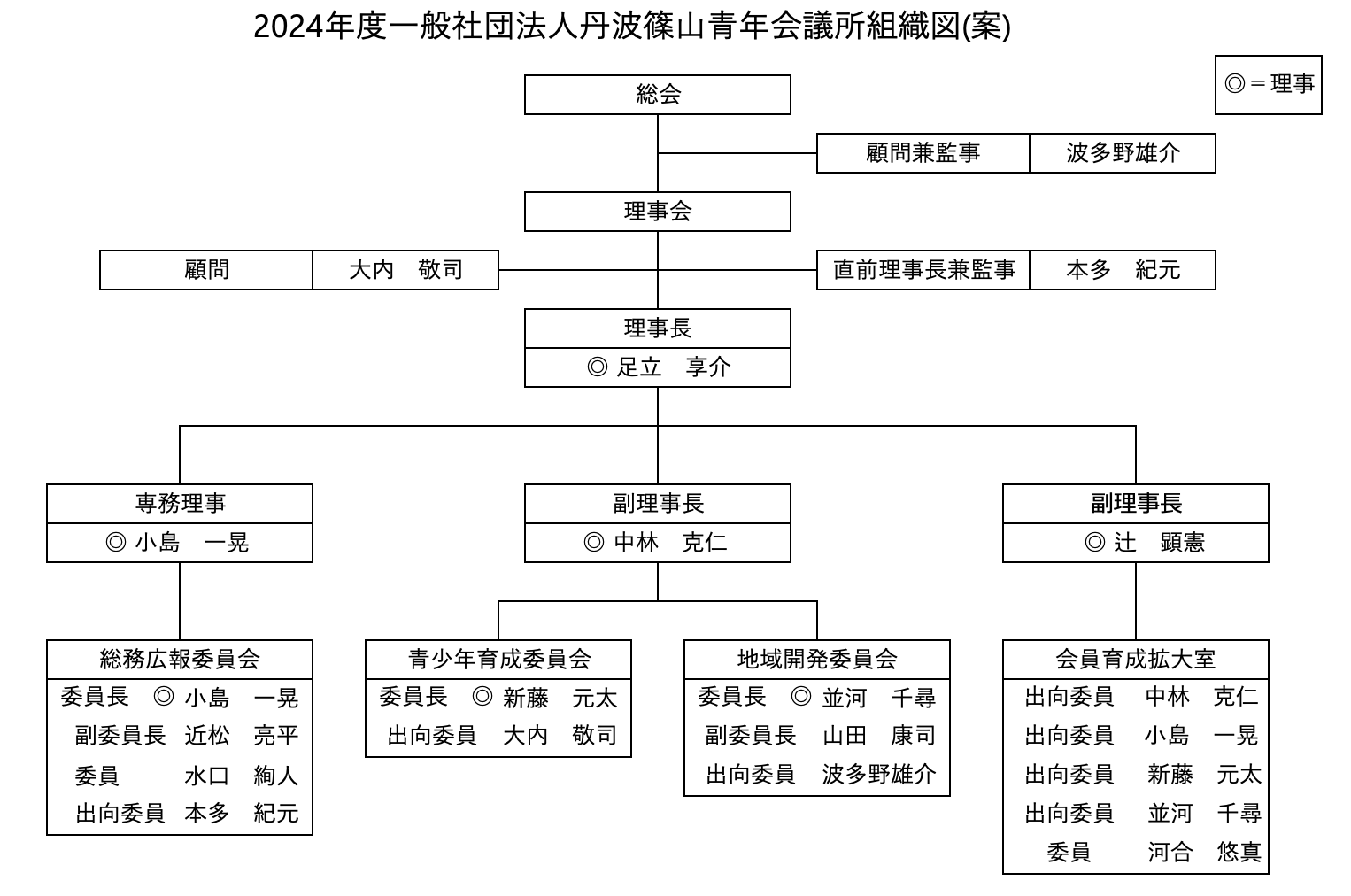 2024年度一般社団法人丹波篠山青年会議所組織図(案)

◎＝理事

総会

顧問兼監事　波多野雄介

理事会

顧問　大内　敬司

直前理事長兼監事　本多　紀元

理事長
◎ 足立　享介

専務理事
◎ 小島　一晃

副理事長
◎ 中林　克仁

副理事長
◎ 辻　顕憲

総務広報委員会
委員長　◎ 小島　一晃
副委員長　近松　亮平
委員　水口　絢人
出向委員　本多　紀元

青少年育成委員会
委員長　◎ 新藤　元太
出向委員　大内　敬司

地域開発委員会
委員長　◎ 並河　千尋
副委員長　山田　康司
出向委員　波多野雄介

会員育成拡大室
出向委員　中林　克仁
出向委員　小島　一晃
出向委員　新藤　元太
出向委員　並河　千尋
委員　河合　悠真